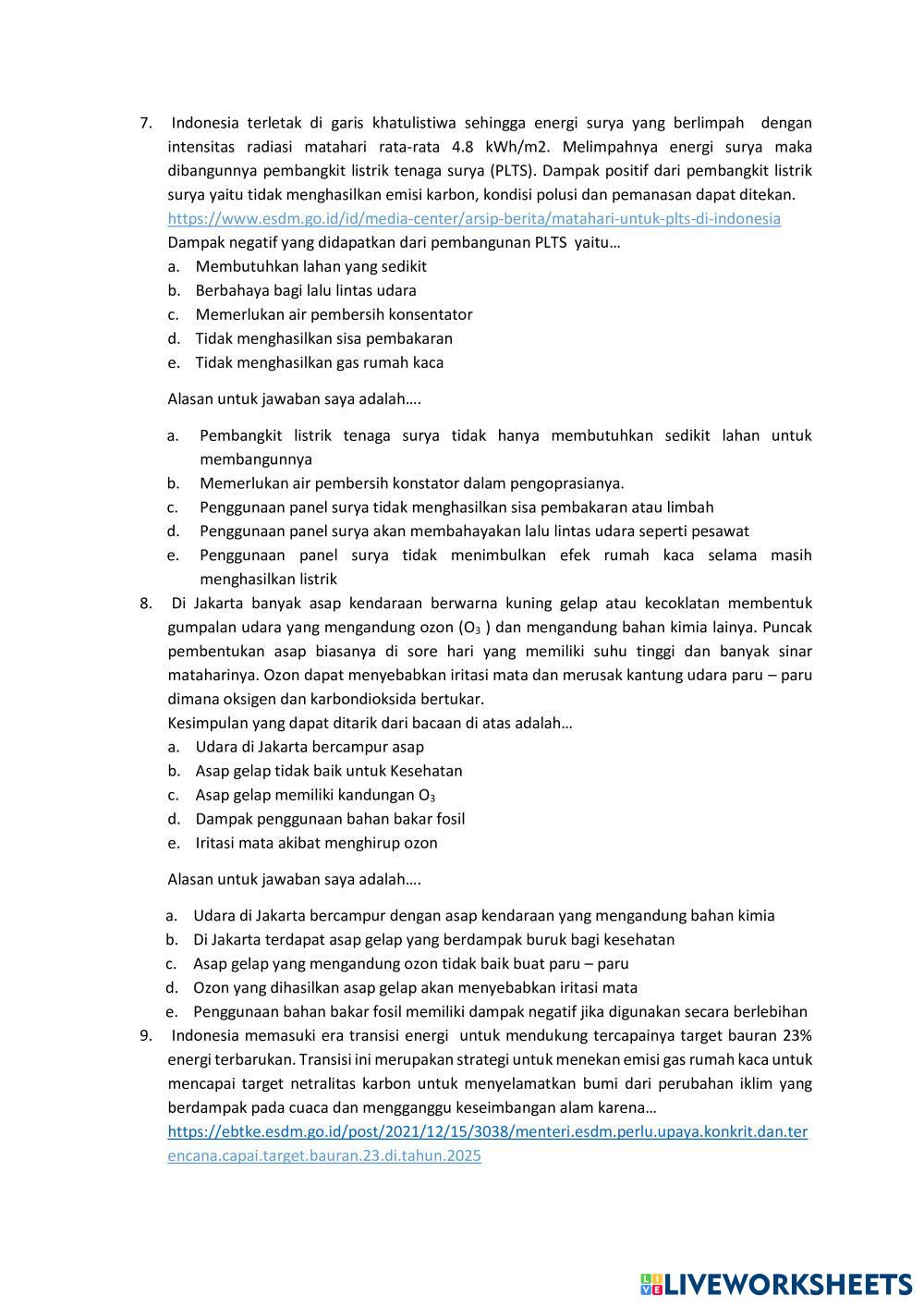 7. Indonesia terletak di garis khatulistiwa sehingga energi surya yang berlimpah dengan intensitas radiasi matahari rata-rata 4.8 kWh/m2. Melimpahnya energi surya maka dibangunnya pembangkit listrik tenaga surya (PLTS). Dampak positif dari pembangkit listrik surya yaitu tidak menghasilkan emisi karbon, kondisi polusi dan pemanasan dapat ditekan.
https://www.esdm.go.id/id/media-center/arsip-berita/matahari-untuk-plts-di-indonesia
Dampak negatif yang didapatkan dari pembangunan PLTS yaitu…
a. Membutuhkan lahan yang sedikit
b. Berbahaya bagi lalu lintas udara
c. Memerlukan air pembersih konsentator
d. Tidak menghasilkan sisa pembakaran
e. Tidak menghasilkan gas rumah kaca

Alasan untuk jawaban saya adalah….

a. Pembangkit listrik tenaga surya tidak hanya membutuhkan sedikit lahan untuk membangunnya
b. Memerlukan air pembersih konstator dalam pengoprasianya.
c. Penggunaan panel surya tidak menghasilkan sisa pembakaran atau limbah
d. Penggunaan panel surya akan membahayakan lalu lintas udara seperti pesawat
e. Penggunaan panel surya tidak menimbulkan efek rumah kaca selama masih menghasilkan listrik
8. Di Jakarta banyak asap kendaraan berwarna kuning gelap atau kecoklatan membentuk gumpalan udara yang mengandung ozon ($O_3$ ) dan mengandung bahan kimia lainya. Puncak pembentukan asap biasanya di sore hari yang memiliki suhu tinggi dan banyak sinar mataharinya. Ozon dapat menyebabkan iritasi mata dan merusak kantung udara paru – paru dimana oksigen dan karbondioksida bertukar.
Kesimpulan yang dapat ditarik dari bacaan di atas adalah…
a. Udara di Jakarta bercampur asap
b. Asap gelap tidak baik untuk Kesehatan
c. Asap gelap memiliki kandungan $O_3$
d. Dampak penggunaan bahan bakar fosil
e. Iritasi mata akibat menghirup ozon

Alasan untuk jawaban saya adalah….

a. Udara di Jakarta bercampur dengan asap kendaraan yang mengandung bahan kimia
b. Di Jakarta terdapat asap gelap yang berdampak buruk bagi kesehatan
c. Asap gelap yang mengandung ozon tidak baik buat paru – paru
d. Ozon yang dihasilkan asap gelap akan menyebabkan iritasi mata
e. Penggunaan bahan bakar fosil memiliki dampak negatif jika digunakan secara berlebihan
9. Indonesia memasuki era transisi energi untuk mendukung tercapainya target bauran 23% energi terbarukan. Transisi ini merupakan strategi untuk menekan emisi gas rumah kaca untuk mencapai target netralitas karbon untuk menyelamatkan bumi dari perubahan iklim yang berdampak pada cuaca dan mengganggu keseimbangan alam karena…
https://ebtke.esdm.go.id/post/2021/12/15/3038/menteri.esdm.perlu.upaya.konkrit.dan.terencana.capai.target.bauran.23.di.tahun.2025

LIVEWORKSHEETS